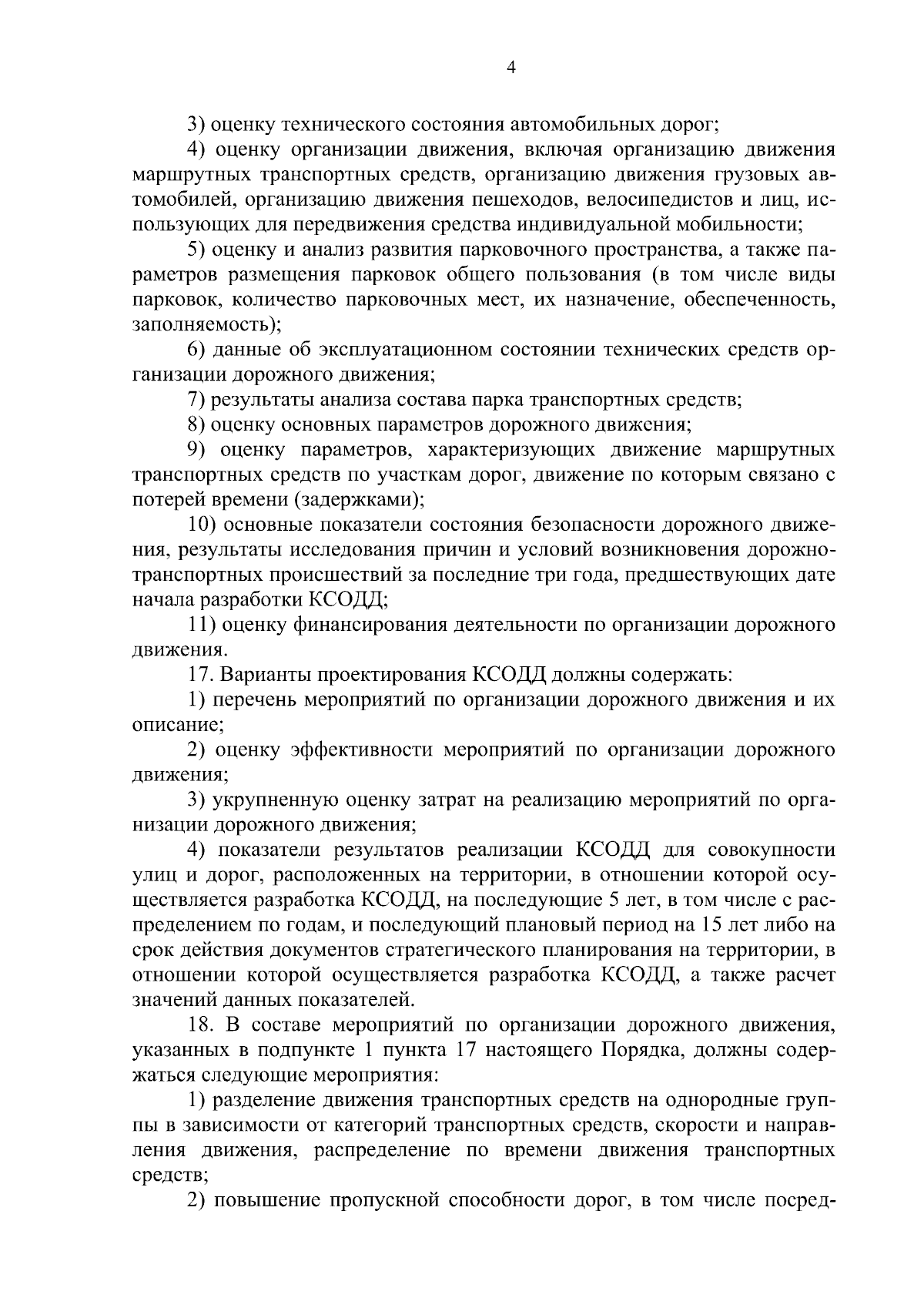 4

3) оценку технического состояния автомобильных дорог;

4) оценку организации движения, включая организацию движения маршрутных транспортных средств, организацию движения грузовых автомобилей, организацию движения пешеходов, велосипедистов и лиц, использующих для передвижения средства индивидуальной мобильности;

5) оценку и анализ развития парковочного пространства, а также параметров размещения парковок общего пользования (в том числе виды парковок, количество парковочных мест, их назначение, обеспеченность, заполняемость);

6) данные об эксплуатационном состоянии технических средств организации дорожного движения;

7) результаты анализа состава парка транспортных средств;

8) оценку основных параметров дорожного движения;

9) оценку параметров, характеризующих движение маршрутных транспортных средств по участкам дорог, движение по которым связано с потерей времени (задержками);

10) основные показатели состояния безопасности дорожного движения, результаты исследования причин и условий возникновения дорожно-транспортных происшествий за последние три года, предшествующих дате начала разработки КСОДД;

11) оценку финансирования деятельности по организации дорожного движения.

17. Варианты проектирования КСОДД должны содержать:

1) перечень мероприятий по организации дорожного движения и их описание;

2) оценку эффективности мероприятий по организации дорожного движения;

3) укрупненную оценку затрат на реализацию мероприятий по организации дорожного движения;

4) показатели результатов реализации КСОДД для совокупности улиц и дорог, расположенных на территории, в отношении которой осуществляется разработка КСОДД, на последующие 5 лет, в том числе с распределением по годам, и последующий плановый период на 15 лет либо на срок действия документов стратегического планирования на территории, в отношении которой осуществляется разработка КСОДД, а также расчет значений данных показателей.

18. В составе мероприятий по организации дорожного движения, указанных в подпункте 1 пункта 17 настоящего Порядка, должны содержаться следующие мероприятия:

1) разделение движения транспортных средств на однородные группы в зависимости от категорий транспортных средств, скорости и направления движения, распределение по времени движения транспортных средств;

2) повышение пропускной способности дорог, в том числе посред-